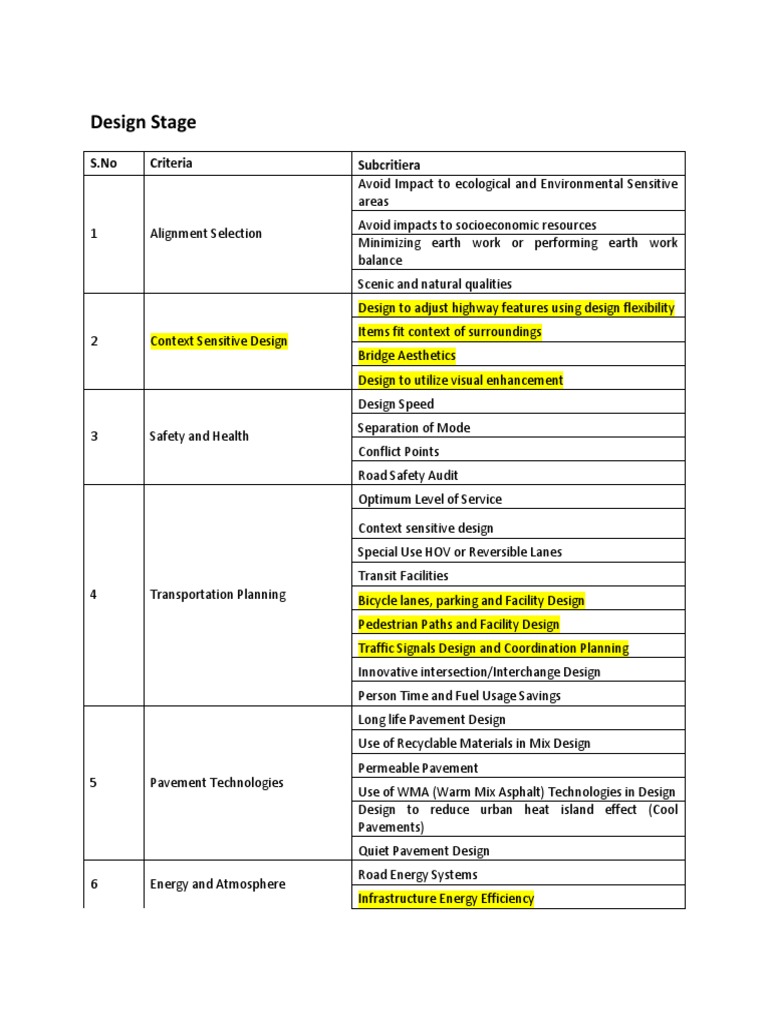 Design Stage

| S.No | Criteria | Subcritiera |
|---|---|---|
| 1 | Alignment Selection | Avoid Impact to ecological and Environmental Sensitive areas |
| | | Avoid impacts to socioeconomic resources |
| | | Minimizing earth work or performing earth work balance |
| | | Scenic and natural qualities |
| 2 | Context Sensitive Design | Design to adjust highway features using design flexibility |
| | | Items fit context of surroundings |
| | | Bridge Aesthetics |
| | | Design to utilize visual enhancement |
| 3 | Safety and Health | Design Speed |
| | | Separation of Mode |
| | | Conflict Points |
| | | Road Safety Audit |
| 4 | Transportation Planning | Optimum Level of Service |
| | | Context sensitive design |
| | | Special Use HOV or Reversible Lanes |
| | | Transit Facilities |
| | | Bicycle lanes, parking and Facility Design |
| | | Pedestrian Paths and Facility Design |
| | | Traffic Signals Design and Coordination Planning |
| | | Innovative intersection/Interchange Design |
| | | Person Time and Fuel Usage Savings |
| 5 | Pavement Technologies | Long life Pavement Design |
| | | Use of Recyclable Materials in Mix Design |
| | | Permeable Pavement |
| | | Use of WMA (Warm Mix Asphalt) Technologies in Design |
| | | Design to reduce urban heat island effect (Cool Pavements) |
| | | Quiet Pavement Design |
| 6 | Energy and Atmosphere | Road Energy Systems |
| | | Infrastructure Energy Efficiency |